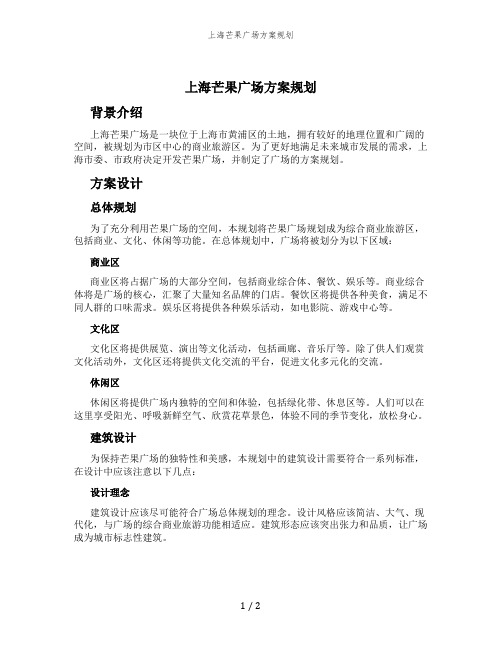 上海芒果广场方案规划

上海芒果广场方案规划

背景介绍

上海芒果广场是一块位于上海市黄浦区的土地，拥有较好的地理位置和广阔的空间，被规划为市区中心的商业旅游区。为了更好地满足未来城市发展的需求，上海市委、市政府决定开发芒果广场，并制定了广场的方案规划。

方案设计

总体规划

为了充分利用芒果广场的空间，本规划将芒果广场规划成为综合商业旅游区，包括商业、文化、休闲等功能。在总体规划中，广场将被划分为以下区域：

商业区

商业区将占据广场的大部分空间，包括商业综合体、餐饮、娱乐等。商业综合体将是广场的核心，汇聚了大量知名品牌的门店。餐饮区将提供各种美食，满足不同人群的口味需求。娱乐区将提供各种娱乐活动，如电影院、游戏中心等。

文化区

文化区将提供展览、演出等文化活动，包括画廊、音乐厅等。除了供人们观赏文化活动外，文化区还将提供文化交流的平台，促进文化多元化的交流。

休闲区

休闲区将提供广场内独特的空间和体验，包括绿化带、休息区等。人们可以在这里享受阳光、呼吸新鲜空气、欣赏花草景色，体验不同的季节变化，放松身心。

建筑设计

为保持芒果广场的独特性和美感，本规划中的建筑设计需要符合一系列标准，在设计中应该注意以下几点：

设计理念

建筑设计应该尽可能符合广场总体规划的理念。设计风格应该简洁、大气、现代化，与广场的综合商业旅游功能相适应。建筑形态应该突出张力和品质，让广场成为城市标志性建筑。

1 / 2